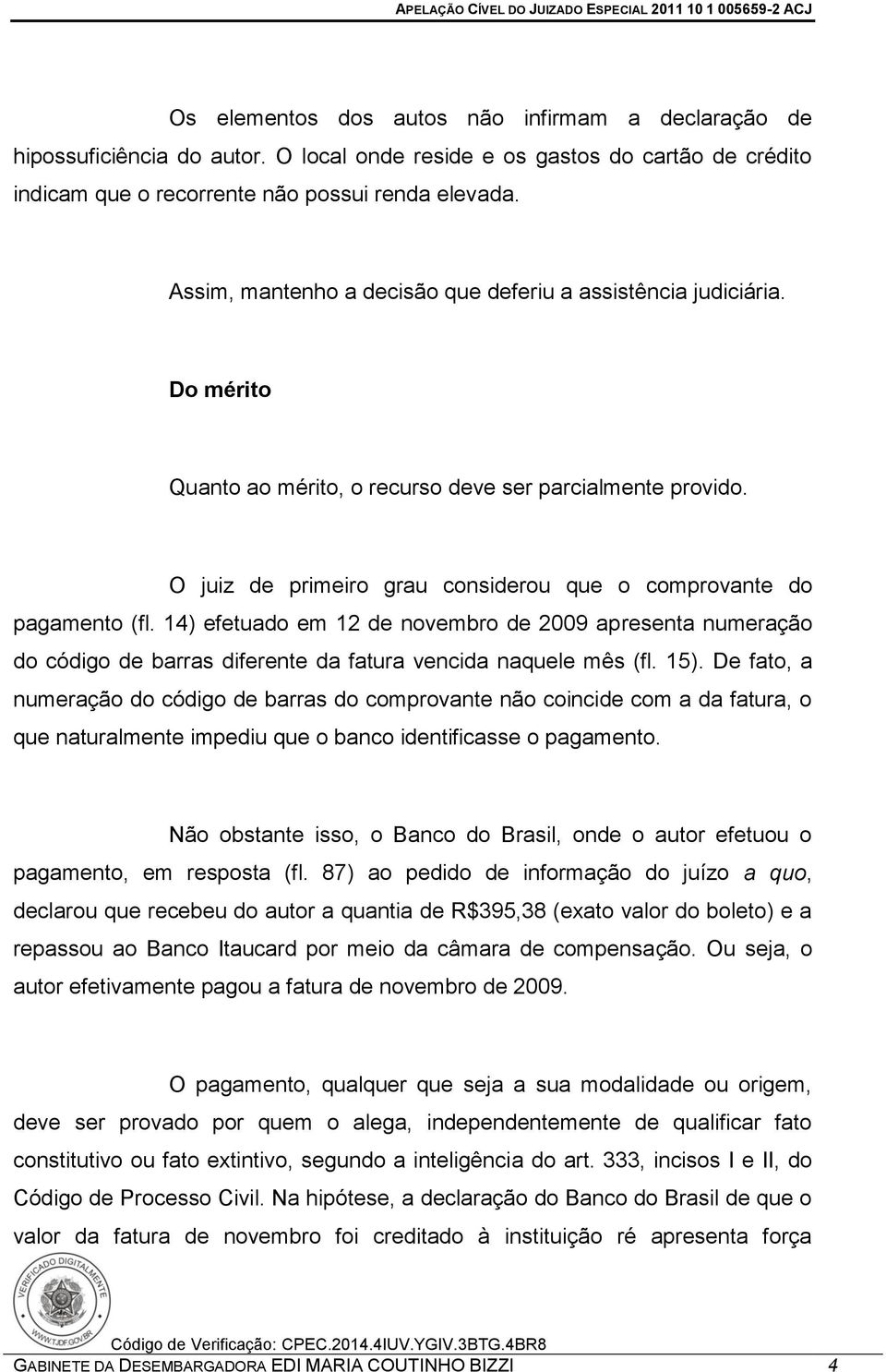 APELAÇÃO CÍVEL DO JUIZADO ESPECIAL 2011 10 1 005659-2 ACJ

Os elementos dos autos não infirmam a declaração de hipossuficiência do autor. O local onde reside e os gastos do cartão de crédito indicam que o recorrente não possui renda elevada.

Assim, mantenho a decisão que deferiu a assistência judiciária.

Do mérito

Quanto ao mérito, o recurso deve ser parcialmente provido.

O juiz de primeiro grau considerou que o comprovante do pagamento (fl. 14) efetuado em 12 de novembro de 2009 apresenta numeração do código de barras diferente da fatura vencida naquele mês (fl. 15). De fato, a numeração do código de barras do comprovante não coincide com a da fatura, o que naturalmente impediu que o banco identificasse o pagamento.

Não obstante isso, o Banco do Brasil, onde o autor efetuou o pagamento, em resposta (fl. 87) ao pedido de informação do juízo a quo, declarou que recebeu do autor a quantia de R$395,38 (exato valor do boleto) e a repassou ao Banco Itaucard por meio da câmara de compensação. Ou seja, o autor efetivamente pagou a fatura de novembro de 2009.

O pagamento, qualquer que seja a sua modalidade ou origem, deve ser provado por quem o alega, independentemente de qualificar fato constitutivo ou fato extintivo, segundo a inteligência do art. 333, incisos I e II, do Código de Processo Civil. Na hipótese, a declaração do Banco do Brasil de que o valor da fatura de novembro foi creditado à instituição ré apresenta força

VERIFICADO DIGITALMENTE
WWW.TJDF.GOV.BR

Código de Verificação: CPEC.2014.4IUV.YGIV.3BTG.4BR8

GABINETE DA DESEMBARGADORA EDI MARIA COUTINHO BIZZI 4